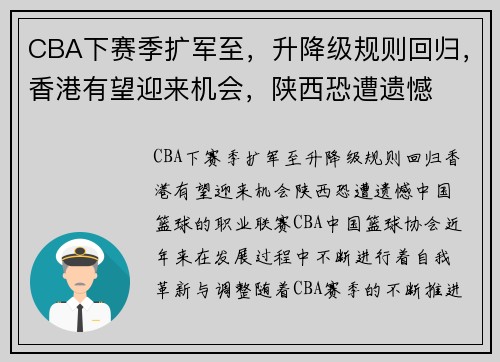 CBA下赛季扩军至，升降级规则回归，香港有望迎来机会，陕西恐遭遗憾

CBA下赛季扩军至升降级规则回归香港有望迎来机会陕西恐遭遗憾中国篮球的职业联赛CBA中国篮球协会近年来在发展过程中不断进行着自我革新与调整随着CBA赛季的不断推进